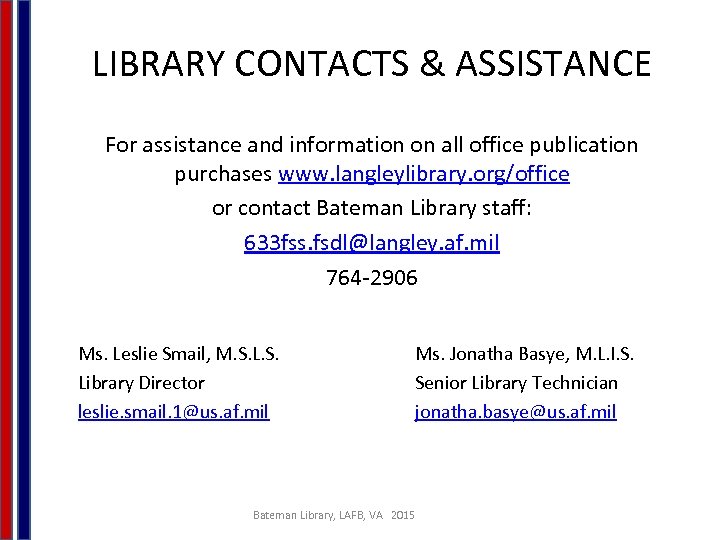 LIBRARY CONTACTS & ASSISTANCE

For assistance and information on all office publication purchases www.langleylibrary.org/office

or contact Bateman Library staff:

633fss.fsdl@langley.af.mil

764-2906

Ms. Leslie Smail, M.S.L.S.
Library Director
leslie.smail.1@us.af.mil

Ms. Jonatha Basye, M.L.I.S.
Senior Library Technician
jonatha.basye@us.af.mil

Bateman Library, LAFB, VA 2015